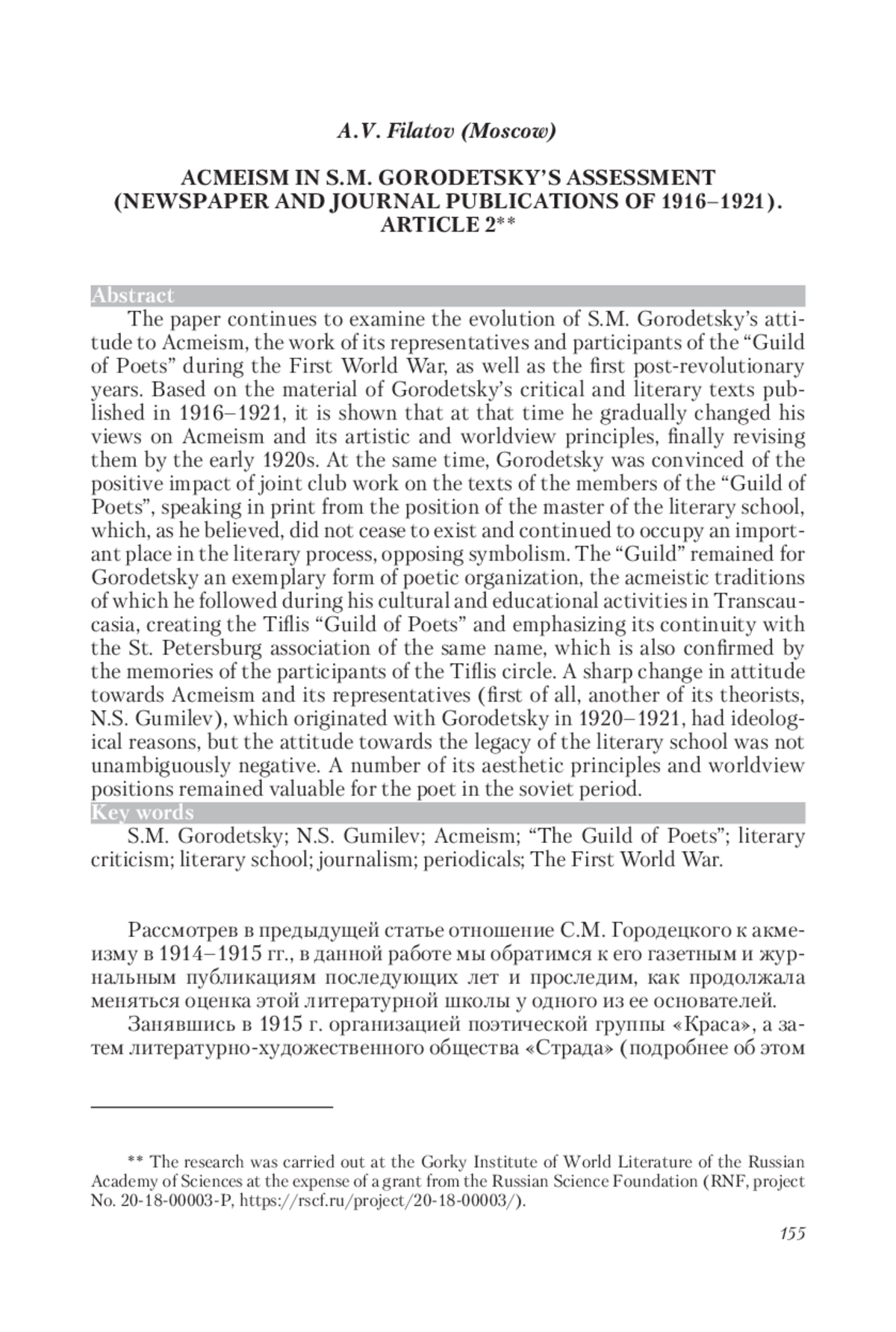 A.V. Filatov (Moscow)

ACMEISM IN S.M. GORODETSKY'S ASSESSMENT (NEWSPAPER AND JOURNAL PUBLICATIONS OF 1916–1921). ARTICLE 2**

Abstract
The paper continues to examine the evolution of S.M. Gorodetsky's attitude to Acmeism, the work of its representatives and participants of the "Guild of Poets" during the First World War, as well as the first post-revolutionary years. Based on the material of Gorodetsky's critical and literary texts published in 1916–1921, it is shown that at that time he gradually changed his views on Acmeism and its artistic and worldview principles, finally revising them by the early 1920s. At the same time, Gorodetsky was convinced of the positive impact of joint club work on the texts of the members of the "Guild of Poets", speaking in print from the position of the master of the literary school, which, as he believed, did not cease to exist and continued to occupy an important place in the literary process, opposing symbolism. The "Guild" remained for Gorodetsky an exemplary form of poetic organization, the acmeistic traditions of which he followed during his cultural and educational activities in Transcaucasia, creating the Tiflis "Guild of Poets" and emphasizing its continuity with the St. Petersburg association of the same name, which is also confirmed by the memories of the participants of the Tiflis circle. A sharp change in attitude towards Acmeism and its representatives (first of all, another of its theorists, N.S. Gumilev), which originated with Gorodetsky in 1920–1921, had ideological reasons, but the attitude towards the legacy of the literary school was not unambiguously negative. A number of its aesthetic principles and worldview positions remained valuable for the poet in the soviet period.
Key words
S.M. Gorodetsky; N.S. Gumilev; Acmeism; "The Guild of Poets"; literary criticism; literary school; journalism; periodicals; The First World War.

Рассмотрев в предыдущей статье отношение С.М. Городецкого к акмеизму в 1914–1915 гг., в данной работе мы обратимся к его газетным и журнальным публикациям последующих лет и проследим, как продолжала меняться оценка этой литературной школы у одного из ее основателей.
Занявшись в 1915 г. организацией поэтической группы «Краса», а затем литературно-художественного общества «Страда» (подробнее об этом

** The research was carried out at the Gorky Institute of World Literature of the Russian Academy of Sciences at the expense of a grant from the Russian Science Foundation (RNF, project No. 20-18-00003-P, https://rscf.ru/project/20-18-00003/).

155